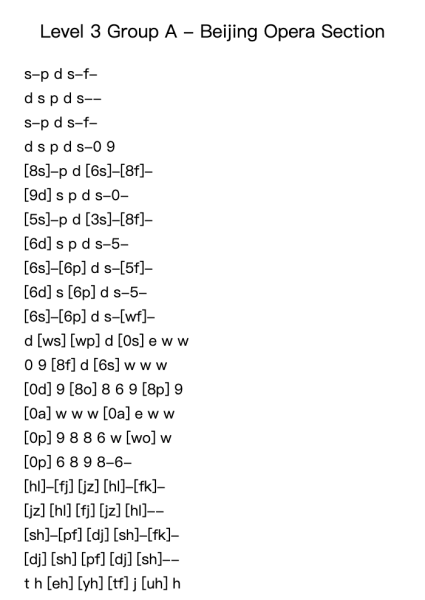 Level 3 Group A – Beijing Opera Section

s–p d s–f–
d s p d s––
s–p d s–f–
d s p d s–0 9
[8s]–p d [6s]–[8f]–
[9d] s p d s–0–
[5s]–p d [3s]–[8f]–
[6d] s p d s–5–
[6s]–[6p] d s–[5f]–
[6d] s [6p] d s–5–
[6s]–[6p] d s–[wf]–
d [ws] [wp] d [0s] e w w
0 9 [8f] d [6s] w w w
[0d] 9 [8o] 8 6 9 [8p] 9
[0a] w w w [0a] e w w
[0p] 9 8 8 6 w [wo] w
[0p] 6 8 9 8–6–
[hl]–[fj] [jz] [hl]–[fk]–
[jz] [hl] [fj] [jz] [hl]––
[sh]–[pf] [dj] [sh]–[fk]–
[dj] [sh] [pf] [dj] [sh]––
t h [eh] [yh] [tf] j [uh] h